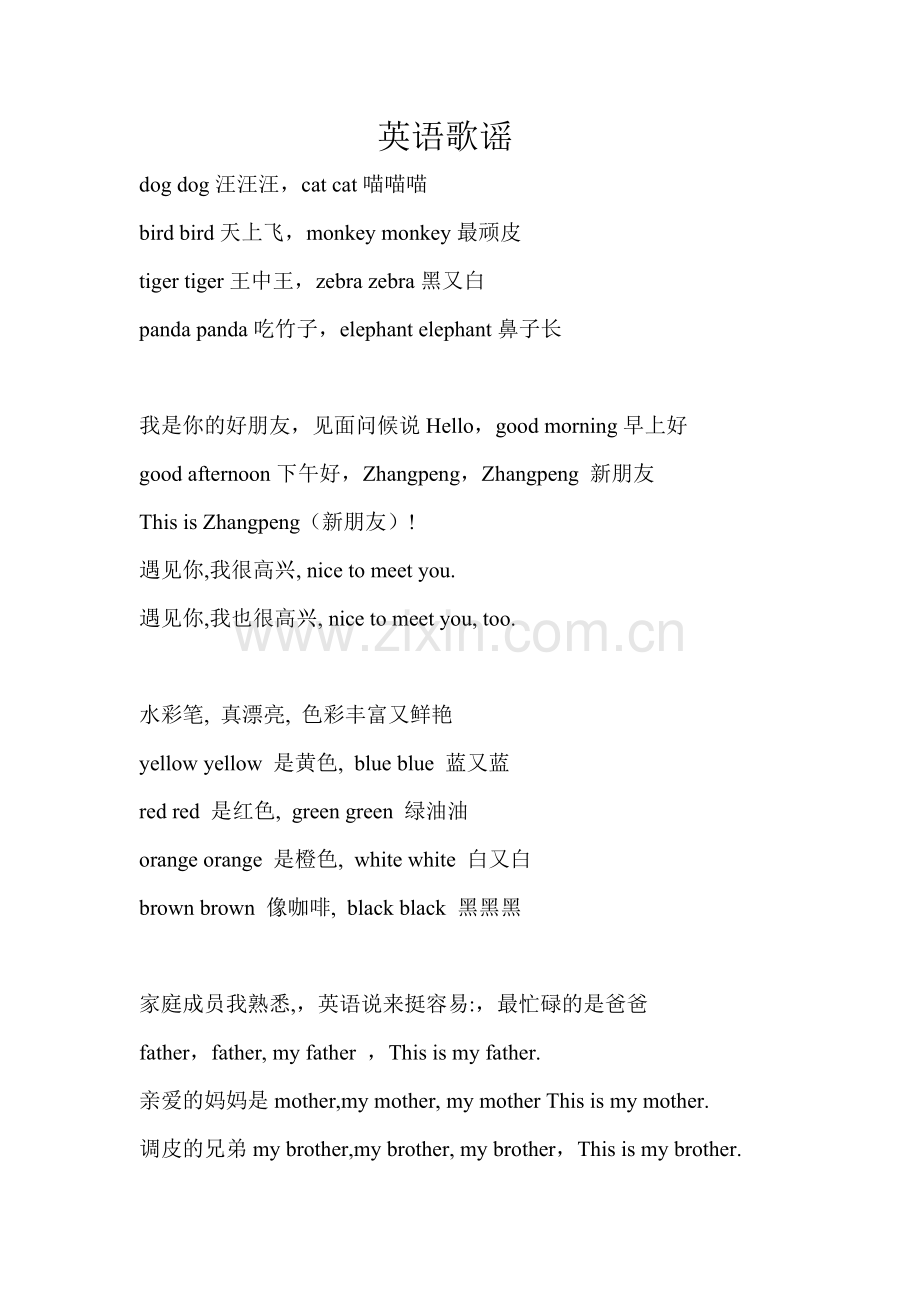 英语歌谣

dog dog汪汪汪，cat cat喵喵喵

bird bird天上飞，monkey monkey最顽皮

tiger tiger王中王，zebra zebra黑又白

panda panda吃竹子，elephant elephant鼻子长

我是你的好朋友，见面问候说Hello，good morning早上好

good afternoon下午好，Zhangpeng，Zhangpeng 新朋友

This is Zhangpeng（新朋友）!

遇见你,我很高兴, nice to meet you.

遇见你,我也很高兴, nice to meet you, too.

水彩笔, 真漂亮, 色彩丰富又鲜艳

yellow yellow 是黄色, blue blue 蓝又蓝

red red 是红色, green green 绿油油

orange orange 是橙色, white white 白又白

brown brown 像咖啡, black black 黑黑黑

家庭成员我熟悉,，英语说来挺容易:，最忙碌的是爸爸

father，father, my father ，This is my father.

亲爱的妈妈是mother,my mother, my mother This is my mother.

调皮的兄弟my brother,my brother, my brother，This is my brother.

www.zixin.com.cn